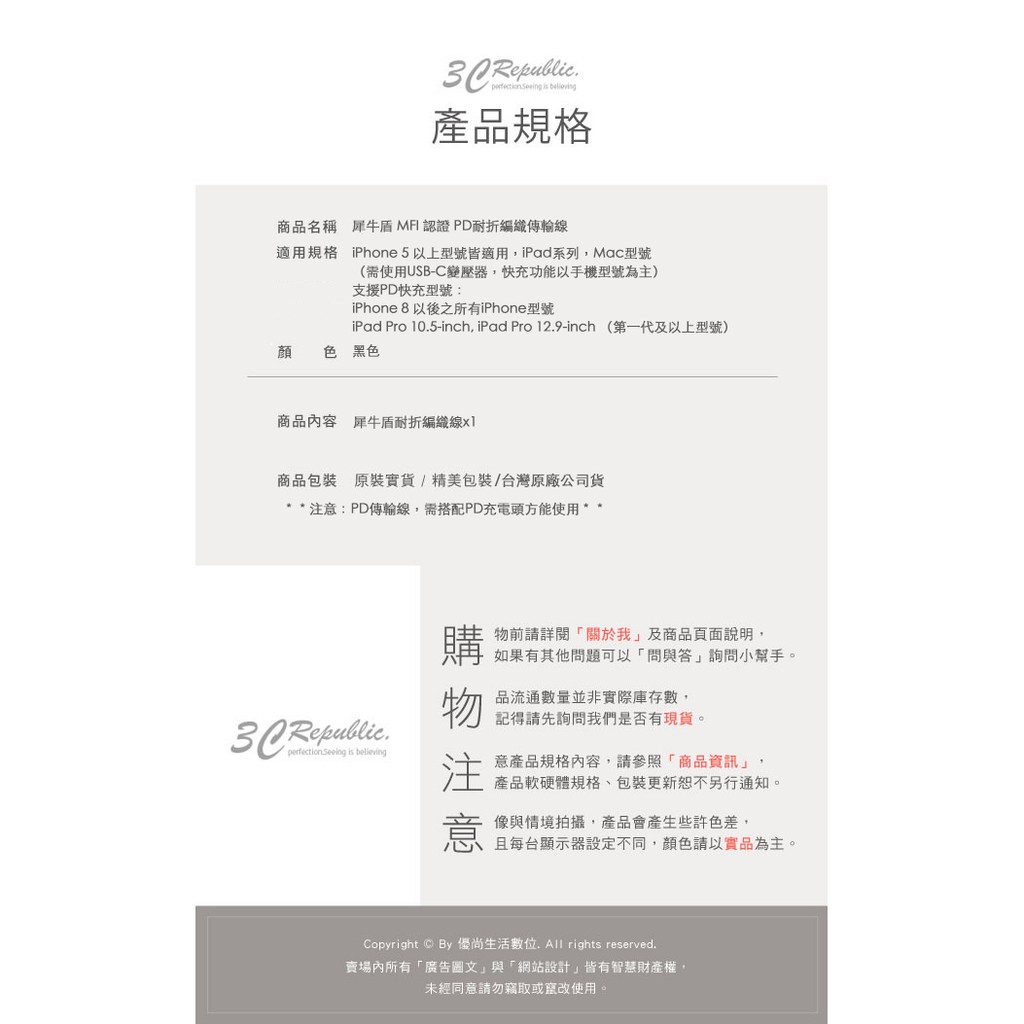 3C Republic.
perfection.Seeing is believing

產品規格

商品名稱　犀牛盾 MFI 認證 PD耐折編織傳輸線

適用規格　iPhone 5 以上型號皆適用，iPad系列，Mac型號
（需使用USB-C變壓器，快充功能以手機型號為主）
支援PD快充型號：
iPhone 8 以後之所有iPhone型號
iPad Pro 10.5-inch, iPad Pro 12.9-inch （第一代及以上型號）

顏　　色　黑色

商品內容　犀牛盾耐折編織線x1

商品包裝　原裝實貨 / 精美包裝/台灣原廠公司貨

＊＊注意：PD傳輸線，需搭配PD充電頭方能使用＊＊

3C Republic.
perfection.Seeing is believing

購　物前請詳閱「關於我」及商品頁面說明，
如果有其他問題可以「問與答」詢問小幫手。

物　品流通數量並非實際庫存數，
記得請先詢問我們是否有現貨。

注　意產品規格內容，請參照「商品資訊」，
產品軟硬體規格、包裝更新恕不另行通知。

意　像與情境拍攝，產品會產生些許色差，
且每台顯示器設定不同，顏色請以實品為主。

Copyright © By 優尚生活數位. All rights reserved.
賣場內所有「廣告圖文」與「網站設計」皆有智慧財產權，
未經同意請勿竊取或竄改使用。